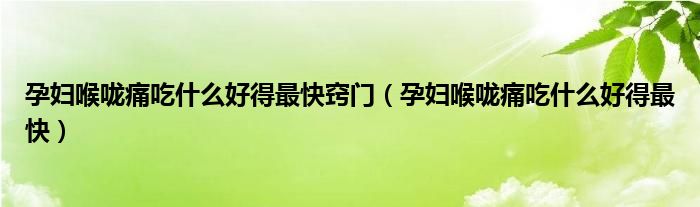 孕妇喉咙痛吃什么好得最快窍门（孕妇喉咙痛吃什么好得最快）